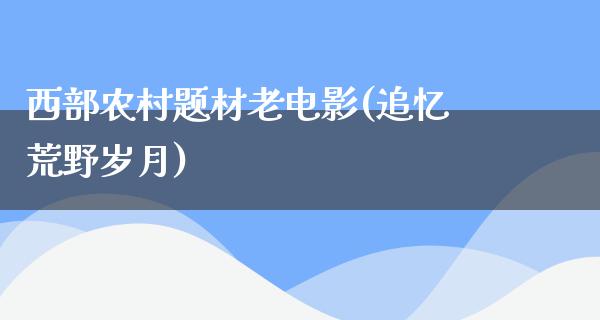 西部农村题材老电影(追忆荒野岁月)